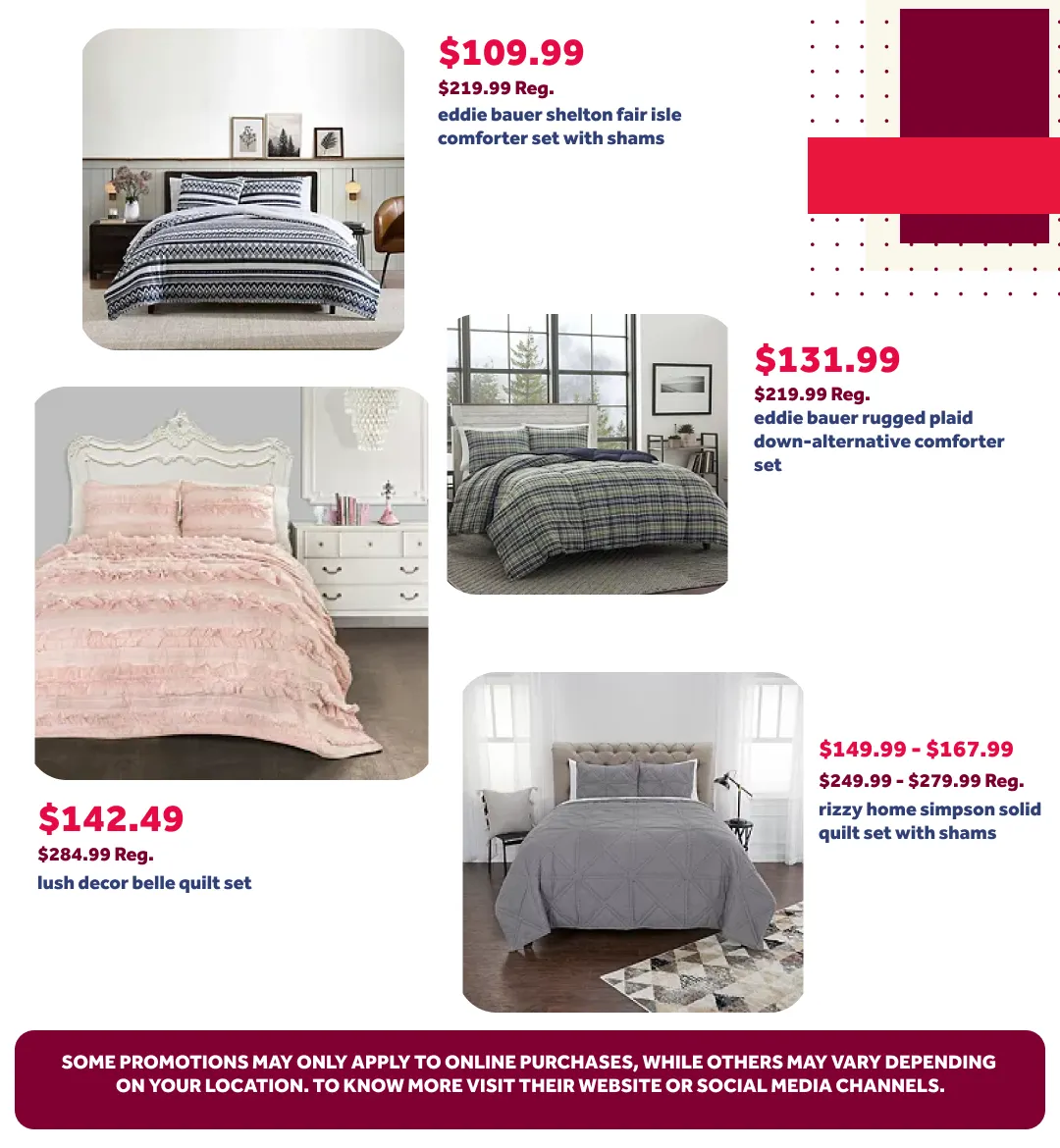 $109.99
$219.99 Reg.
eddie bauer shelton fair isle comforter set with shams

$131.99
$219.99 Reg.
eddie bauer rugged plaid down-alternative comforter set

$142.49
$284.99 Reg.
lush decor belle quilt set

$149.99 - $167.99
$249.99 - $279.99 Reg.
rizzy home simpson solid quilt set with shams

SOME PROMOTIONS MAY ONLY APPLY TO ONLINE PURCHASES, WHILE OTHERS MAY VARY DEPENDING ON YOUR LOCATION. TO KNOW MORE VISIT THEIR WEBSITE OR SOCIAL MEDIA CHANNELS.